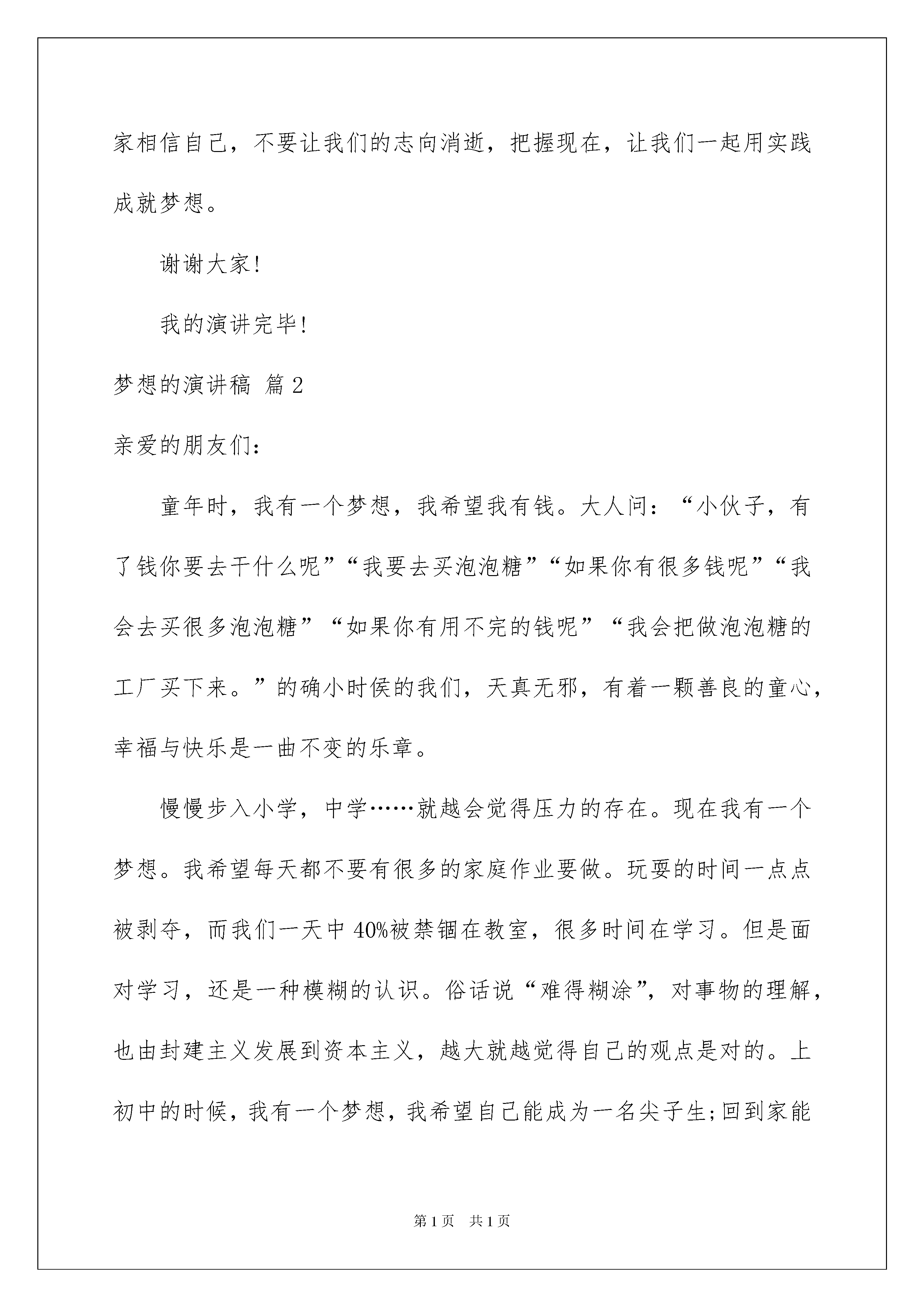 家相信自己，不要让我们的志向消逝，把握现在，让我们一起用实践成就梦想。

谢谢大家!

我的演讲完毕!

梦想的演讲稿 篇2

亲爱的朋友们：

童年时，我有一个梦想，我希望我有钱。大人问：“小伙子，有了钱你要去干什么呢”“我要去买泡泡糖”“如果你有很多钱呢”“我会去买很多泡泡糖”“如果你有用不完的钱呢”“我会把做泡泡糖的工厂买下来。”的确小时侯的我们，天真无邪，有着一颗善良的童心，幸福与快乐是一曲不变的乐章。

慢慢步入小学，中学……就越会觉得压力的存在。现在我有一个梦想。我希望每天都不要有很多的家庭作业要做。玩耍的时间一点点被剥夺，而我们一天中40%被禁锢在教室，很多时间在学习。但是面对学习，还是一种模糊的认识。俗话说“难得糊涂”，对事物的理解，也由封建主义发展到资本主义，越大就越觉得自己的观点是对的。上初中的时候，我有一个梦想，我希望自己能成为一名尖子生;回到家能

第1页 共1页